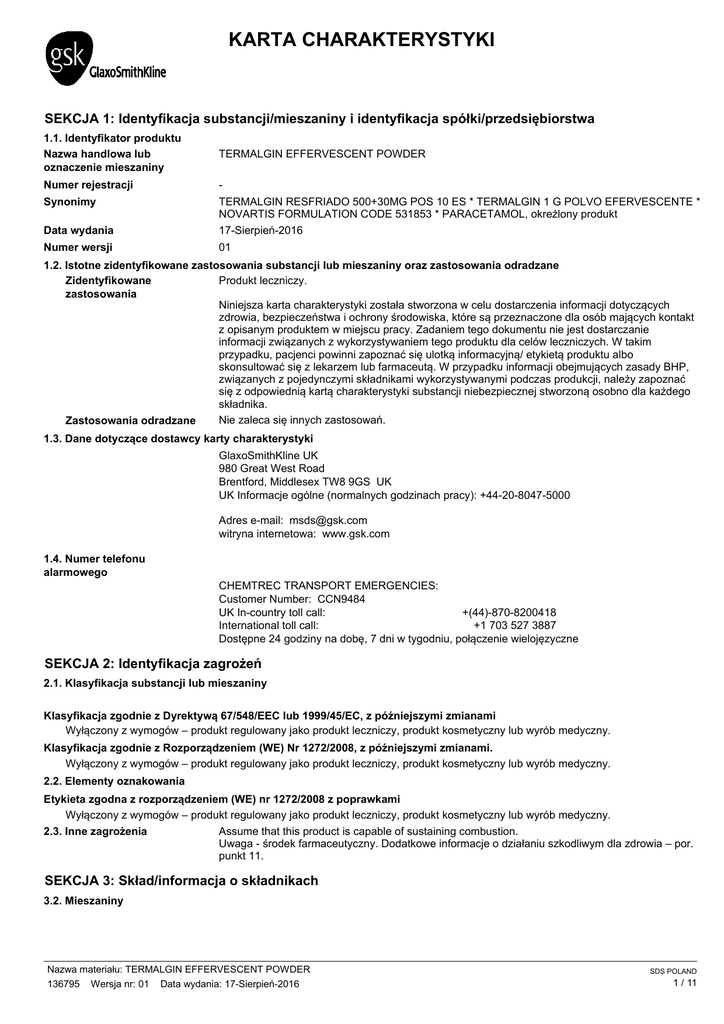 gsk GlaxoSmithKline

KARTA CHARAKTERYSTYKI

SEKCJA 1: Identyfikacja substancji/mieszaniny i identyfikacja spółki/przedsiębiorstwa

1.1. Identyfikator produktu

Nazwa handlowa lub oznaczenie mieszaniny
TERMALGIN EFFERVESCENT POWDER

Numer rejestracji
-

Synonimy
TERMALGIN RESFRIADO 500+30MG POS 10 ES * TERMALGIN 1 G POLVO EFERVESCENTE * NOVARTIS FORMULATION CODE 531853 * PARACETAMOL, określony produkt

Data wydania
17-Sierpień-2016

Numer wersji
01

1.2. Istotne zidentyfikowane zastosowania substancji lub mieszaniny oraz zastosowania odradzane

Zidentyfikowane zastosowania
Produkt leczniczy.

Niniejsza karta charakterystyki została stworzona w celu dostarczenia informacji dotyczących zdrowia, bezpieczeństwa i ochrony środowiska, które są przeznaczone dla osób mających kontakt z opisanym produktem w miejscu pracy. Zadaniem tego dokumentu nie jest dostarczanie informacji związanych z wykorzystywaniem tego produktu dla celów leczniczych. W takim przypadku, pacjenci powinni zapoznać się ulotką informacyjną/ etykietą produktu albo skonsultować się z lekarzem lub farmaceutą. W przypadku informacji obejmujących zasady BHP, związanych z pojedynczymi składnikami wykorzystywanymi podczas produkcji, należy zapoznać się z odpowiednią kartą charakterystyki substancji niebezpiecznej stworzoną osobno dla każdego składnika.

Zastosowania odradzane
Nie zaleca się innych zastosowań.

1.3. Dane dotyczące dostawcy karty charakterystyki

GlaxoSmithKline UK
980 Great West Road
Brentford, Middlesex TW8 9GS UK
UK Informacje ogólne (normalnych godzinach pracy): +44-20-8047-5000

Adres e-mail: msds@gsk.com
witryna internetowa: www.gsk.com

1.4. Numer telefonu alarmowego

CHEMTREC TRANSPORT EMERGENCIES:
Customer Number: CCN9484
UK In-country toll call: +(44)-870-8200418
International toll call: +1 703 527 3887
Dostępne 24 godziny na dobę, 7 dni w tygodniu, połączenie wielojęzyczne

SEKCJA 2: Identyfikacja zagrożeń

2.1. Klasyfikacja substancji lub mieszaniny

Klasyfikacja zgodnie z Dyrektywą 67/548/EEC lub 1999/45/EC, z późniejszymi zmianami
Wyłączony z wymogów – produkt regulowany jako produkt leczniczy, produkt kosmetyczny lub wyrób medyczny.

Klasyfikacja zgodnie z Rozporządzeniem (WE) Nr 1272/2008, z późniejszymi zmianami.
Wyłączony z wymogów – produkt regulowany jako produkt leczniczy, produkt kosmetyczny lub wyrób medyczny.

2.2. Elementy oznakowania

Etykieta zgodna z rozporządzeniem (WE) nr 1272/2008 z poprawkami
Wyłączony z wymogów – produkt regulowany jako produkt leczniczy, produkt kosmetyczny lub wyrób medyczny.

2.3. Inne zagrożenia
Assume that this product is capable of sustaining combustion.
Uwaga - środek farmaceutyczny. Dodatkowe informacje o działaniu szkodliwym dla zdrowia – por. punkt 11.

SEKCJA 3: Skład/informacja o składnikach

3.2. Mieszaniny

Nazwa materiału: TERMALGIN EFFERVESCENT POWDER
136795 Wersja nr: 01 Data wydania: 17-Sierpień-2016
SDS POLAND
1 / 11